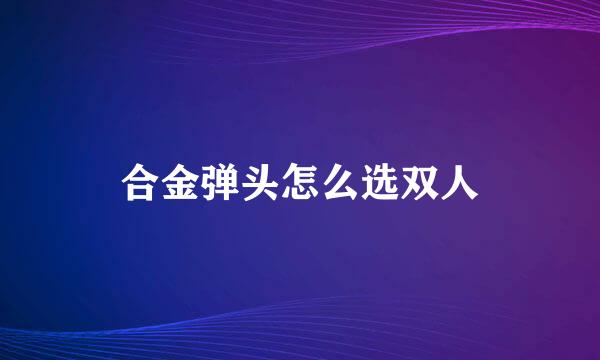 合金弹头怎么选双人